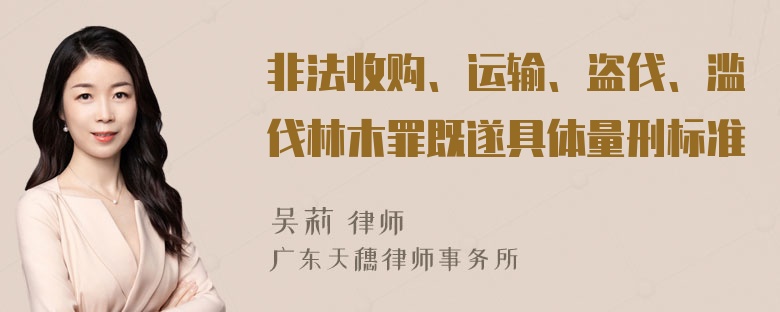 非法收购、运输、盗伐、滥伐林木罪既遂具体量刑标准

吴莉 律师

广东天穗律师事务所